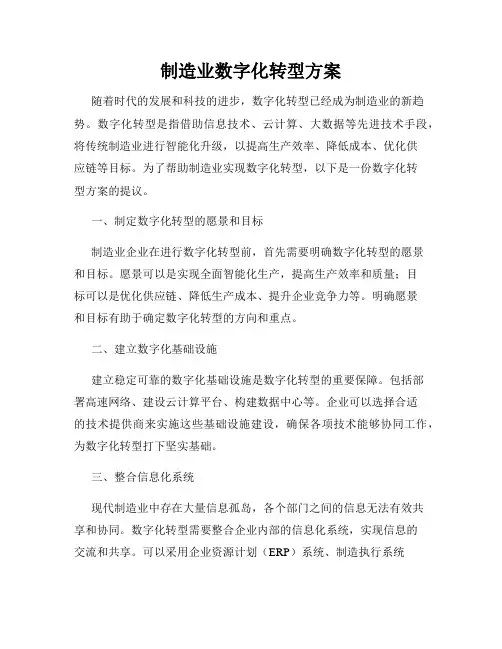 制造业数字化转型方案

随着时代的发展和科技的进步，数字化转型已经成为制造业的新趋势。数字化转型是指借助信息技术、云计算、大数据等先进技术手段，将传统制造业进行智能化升级，以提高生产效率、降低成本、优化供应链等目标。为了帮助制造业实现数字化转型，以下是一份数字化转型方案的提议。

一、制定数字化转型的愿景和目标

制造业企业在进行数字化转型前，首先需要明确数字化转型的愿景和目标。愿景可以是实现全面智能化生产，提高生产效率和质量；目标可以是优化供应链、降低生产成本、提升企业竞争力等。明确愿景和目标有助于确定数字化转型的方向和重点。

二、建立数字化基础设施

建立稳定可靠的数字化基础设施是数字化转型的重要保障。包括部署高速网络、建设云计算平台、构建数据中心等。企业可以选择合适的技术提供商来实施这些基础设施建设，确保各项技术能够协同工作，为数字化转型打下坚实基础。

三、整合信息化系统

现代制造业中存在大量信息孤岛，各个部门之间的信息无法有效共享和协同。数字化转型需要整合企业内部的信息化系统，实现信息的交流和共享。可以采用企业资源计划（ERP）系统、制造执行系统